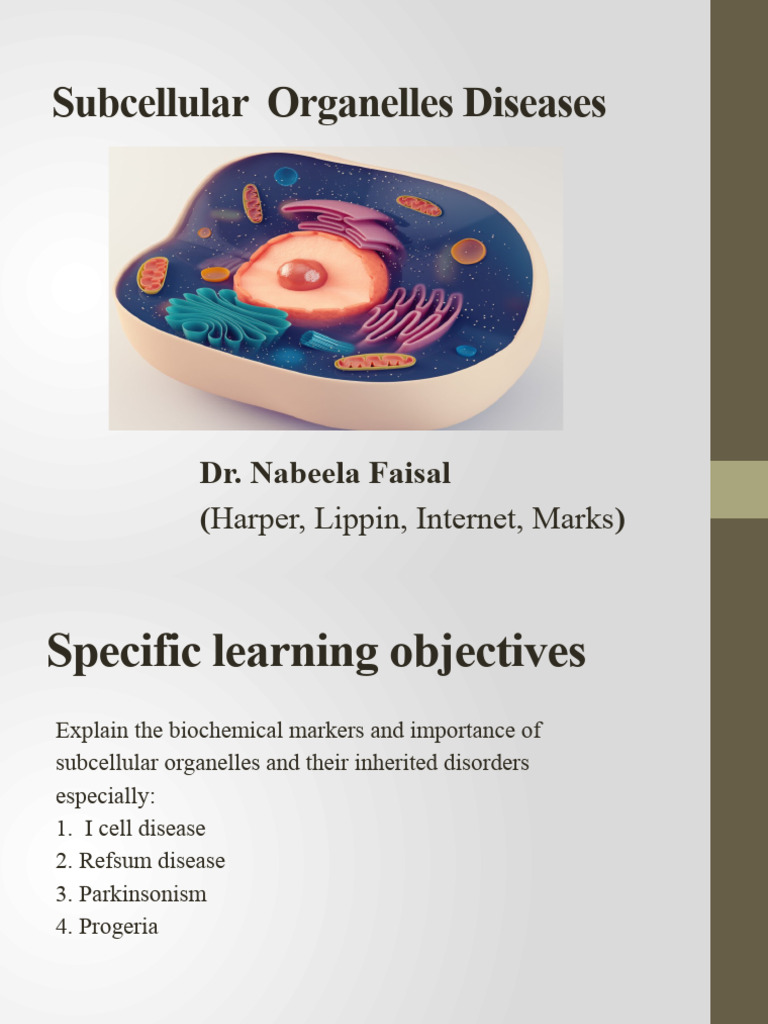 Subcellular Organelles Diseases

Dr. Nabeela Faisal
(Harper, Lippin, Internet, Marks)

Specific learning objectives

Explain the biochemical markers and importance of subcellular organelles and their inherited disorders especially:
1. I cell disease
2. Refsum disease
3. Parkinsonism
4. Progeria